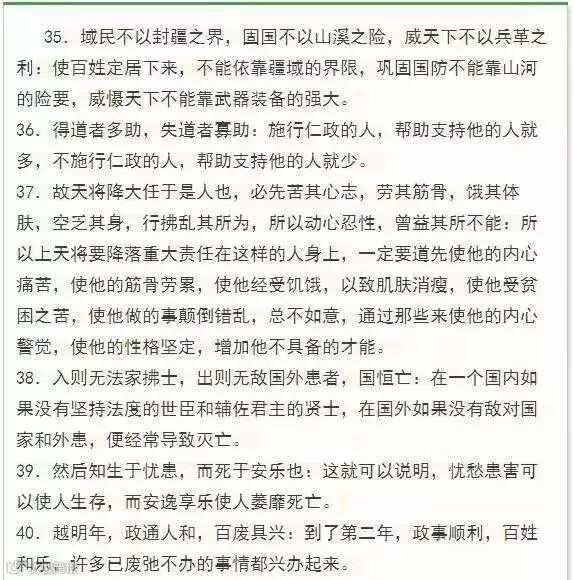 35. 域民不以封疆之界，固国不以山溪之险，威天下不以兵革之利：使百姓定居下来，不能依靠疆域的界限，巩固国防不能靠山河的险要，威慑天下不能靠武器装备的强大。

36. 得道者多助，失道者寡助：施行仁政的人，帮助支持他的人就多，不施行仁政的人，帮助支持他的人就少。

37. 故天将降大任于是人也，必先苦其心志，劳其筋骨，饿其体肤，空乏其身，行拂乱其所为，所以动心忍性，曾益其所不能：所以上天将要降落重大责任在这样的人身上，一定要道先使他的内心痛苦，使他的筋骨劳累，使他经受饥饿，以致肌肤消瘦，使他受贫困之苦，使他做的事颠倒错乱，总不如意，通过那些来使他的内心警觉，使他的性格坚定，增加他不具备的才能。

38. 入则无法家拂士，出则无敌国外患者，国恒亡：在一个国内如果没有坚持法度的世臣和辅佐君主的贤士，在国外如果没有敌对国家和外患，便经常导致灭亡。

39. 然后知生于忧患，而死于安乐也：这就可以说明，忧愁患害可以使人生存，而安逸享乐使人萎靡死亡。

40. 越明年，政通人和，百废具兴：到了第二年，政事顺利，百姓和乐，许多已废弛不办的事情都兴办起来。